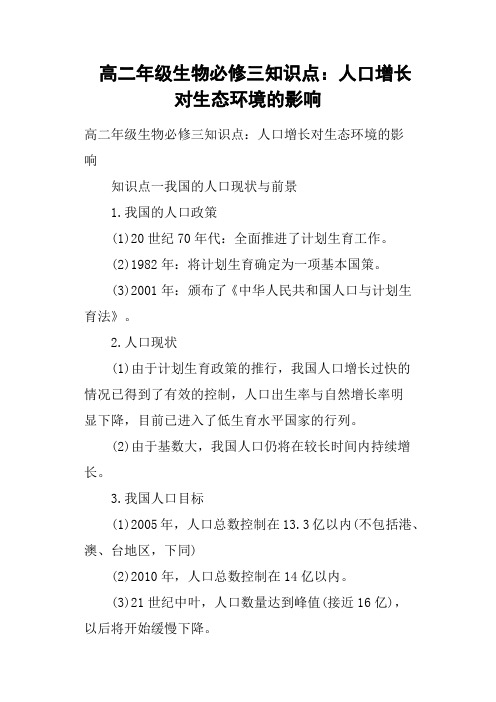 高二年级生物必修三知识点：人口增长对生态环境的影响

高二年级生物必修三知识点：人口增长对生态环境的影响

知识点一我国的人口现状与前景

1.我国的人口政策

(1)20世纪70年代：全面推进了计划生育工作。

(2)1982年：将计划生育确定为一项基本国策。

(3)2001年：颁布了《中华人民共和国人口与计划生育法》。

2.人口现状

(1)由于计划生育政策的推行，我国人口增长过快的情况已得到了有效的控制，人口出生率与自然增长率明显下降，目前已进入了低生育水平国家的行列。

(2)由于基数大，我国人口仍将在较长时间内持续增长。

3.我国人口目标

(1)2005年，人口总数控制在13.3亿以内(不包括港、澳、台地区，下同)

(2)2010年，人口总数控制在14亿以内。

(3)21世纪中叶，人口数量达到峰值(接近16亿)，以后将开始缓慢下降。